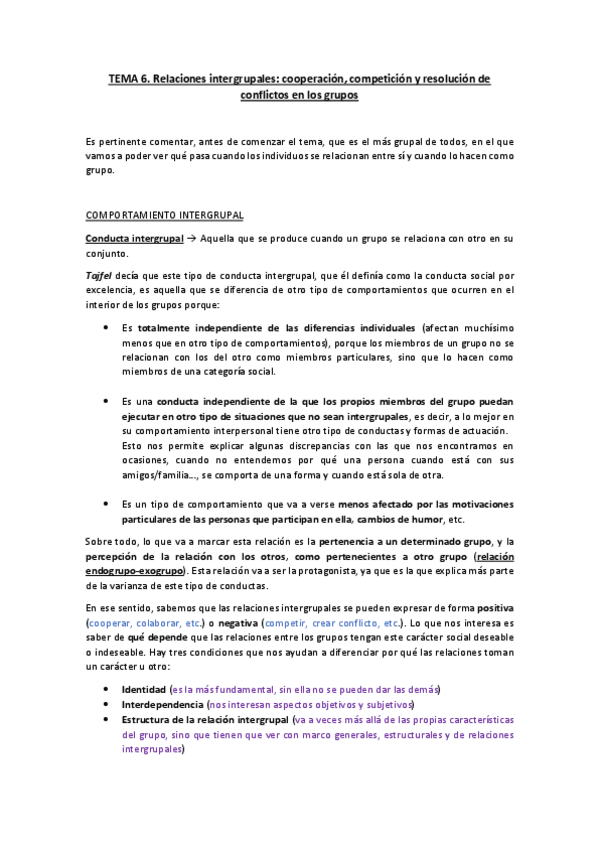 TEMA 6. Relaciones intergrupales: cooperación, competición y resolución de conflictos en los grupos

Es pertinente comentar, antes de comenzar el tema, que es el más grupal de todos, en el que vamos a poder ver qué pasa cuando los individuos se relacionan entre sí y cuando lo hacen como grupo.

COMPORTAMIENTO INTERGRUPAL

Conducta intergrupal → Aquella que se produce cuando un grupo se relaciona con otro en su conjunto.

Tajfel decía que este tipo de conducta intergrupal, que él definía como la conducta social por excelencia, es aquella que se diferencia de otro tipo de comportamientos que ocurren en el interior de los grupos porque:

• Es totalmente independiente de las diferencias individuales (afectan muchísimo menos que en otro tipo de comportamientos), porque los miembros de un grupo no se relacionan con los del otro como miembros particulares, sino que lo hacen como miembros de una categoría social.

• Es una conducta independiente de la que los propios miembros del grupo puedan ejecutar en otro tipo de situaciones que no sean intergrupales, es decir, a lo mejor en su comportamiento interpersonal tiene otro tipo de conductas y formas de actuación. Esto nos permite explicar algunas discrepancias con las que nos encontramos en ocasiones, cuando no entendemos por qué una persona cuando está con sus amigos/familia..., se comporta de una forma y cuando está sola de otra.

• Es un tipo de comportamiento que va a verse menos afectado por las motivaciones particulares de las personas que participan en ella, cambios de humor, etc.

Sobre todo, lo que va a marcar esta relación es la pertenencia a un determinado grupo, y la percepción de la relación con los otros, como pertenecientes a otro grupo (relación endogrupo-exogrupo). Esta relación va a ser la protagonista, ya que es la que explica más parte de la varianza de este tipo de conductas.

En ese sentido, sabemos que las relaciones intergrupales se pueden expresar de forma positiva (cooperar, colaborar, etc.) o negativa (competir, crear conflicto, etc.). Lo que nos interesa es saber de qué depende que las relaciones entre los grupos tengan este carácter social deseable o indeseable. Hay tres condiciones que nos ayudan a diferenciar por qué las relaciones toman un carácter u otro:

• Identidad (es la más fundamental, sin ella no se pueden dar las demás)
• Interdependencia (nos interesan aspectos objetivos y subjetivos)
• Estructura de la relación intergrupal (va a veces más allá de las propias características del grupo, sino que tienen que ver con marco generales, estructurales y de relaciones intergrupales)